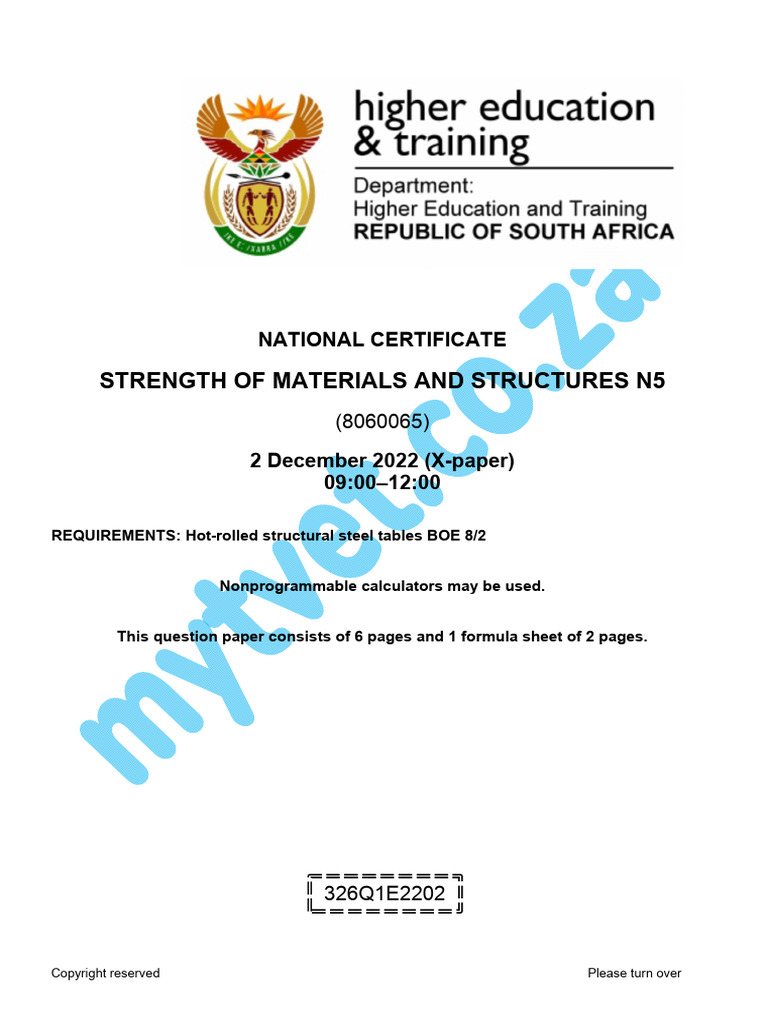 higher education & training

Department:
Higher Education and Training
REPUBLIC OF SOUTH AFRICA

mytvet.co.za

NATIONAL CERTIFICATE

STRENGTH OF MATERIALS AND STRUCTURES N5

(8060065)

2 December 2022 (X-paper)
09:00–12:00

REQUIREMENTS: Hot-rolled structural steel tables BOE 8/2

Nonprogrammable calculators may be used.

This question paper consists of 6 pages and 1 formula sheet of 2 pages.

326Q1E2202

Copyright reserved

Please turn over